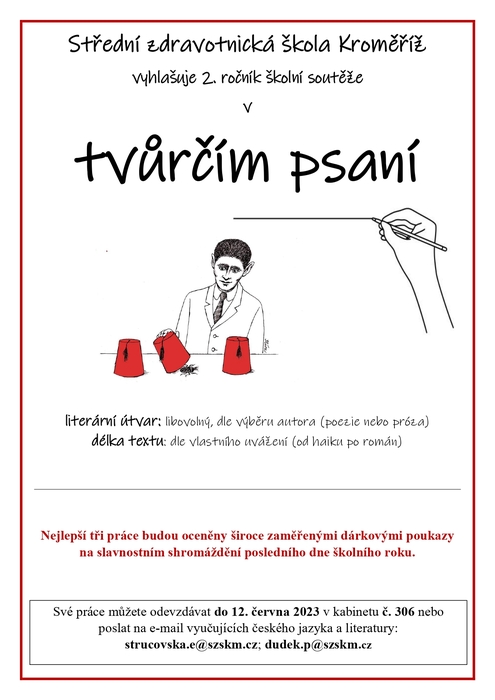 Střední zdravotnická škola Kroměříž

vyhlašuje 2. ročník školní soutěže

v

tvůrčím psaní

literární útvar: libovolný, dle výběru autora (poezie nebo próza)
délka textu: dle vlastního uvážení (od haiku po román)

Nejlepší tři práce budou oceněny široce zaměřenými dárkovými poukazy na slavnostním shromáždění posledního dne školního roku.

Své práce můžete odevzdávat do 12. června 2023 v kabinetu č. 306 nebo poslat na e-mail vyučujících českého jazyka a literatury:
strucovska.e@szskm.cz; dudek.p@szskm.cz